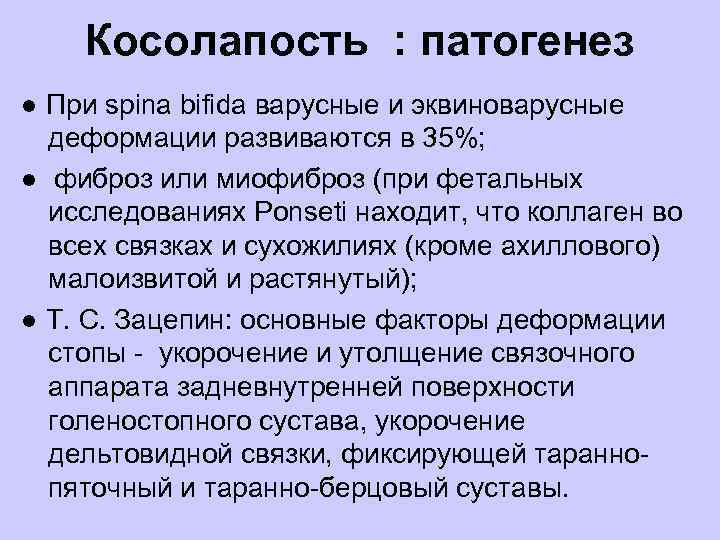 Косолапость : патогенез

• При spina bifida варусные и эквиноварусные деформации развиваются в 35%;

• фиброз или миофиброз (при фетальных исследованиях Ponseti находит, что коллаген во всех связках и сухожилиях (кроме ахиллового) малоизвитой и растянутый);

• Т. С. Зацепин: основные факторы деформации стопы - укорочение и утолщение связочного аппарата задневнутренней поверхности голеностопного сустава, укорочение дельтовидной связки, фиксирующей таранно-пяточный и таранно-берцовый суставы.